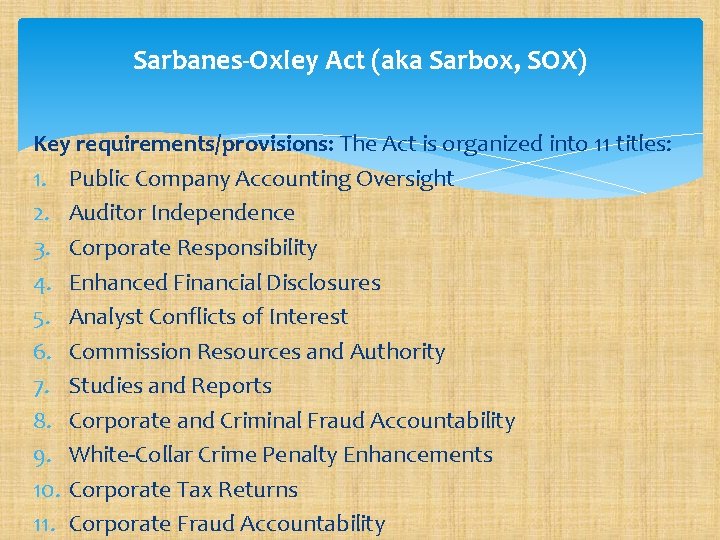 Sarbanes-Oxley Act (aka Sarbox, SOX)

Key requirements/provisions: The Act is organized into 11 titles:

1. Public Company Accounting Oversight
2. Auditor Independence
3. Corporate Responsibility
4. Enhanced Financial Disclosures
5. Analyst Conflicts of Interest
6. Commission Resources and Authority
7. Studies and Reports
8. Corporate and Criminal Fraud Accountability
9. White-Collar Crime Penalty Enhancements
10. Corporate Tax Returns
11. Corporate Fraud Accountability